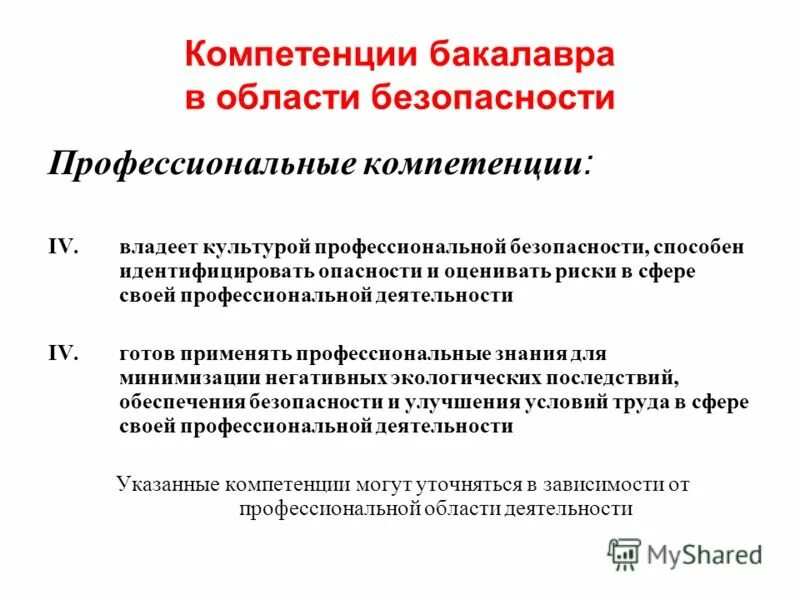 Компетенции бакалавра в области безопасности

Профессиональные компетенции:

IV. владеет культурой профессиональной безопасности, способен идентифицировать опасности и оценивать риски в сфере своей профессиональной деятельности

IV. готов применять профессиональные знания для минимизации негативных экологических последствий, обеспечения безопасности и улучшения условий труда в сфере своей профессиональной деятельности

Указанные компетенции могут уточняться в зависимости от профессиональной области деятельности

MyShared